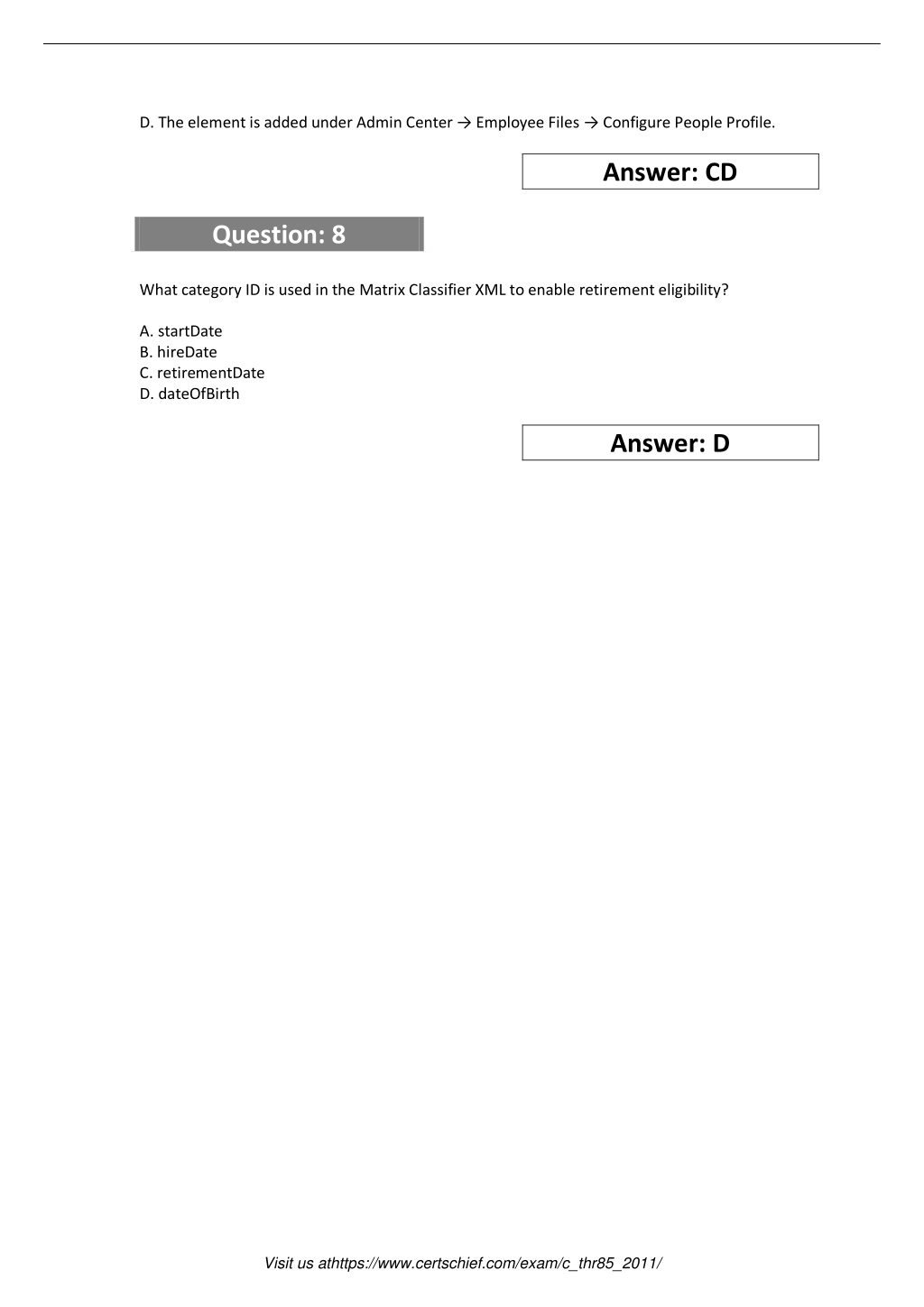 D. The element is added under Admin Center → Employee Files → Configure People Profile.

Answer: CD

Question: 8

What category ID is used in the Matrix Classifier XML to enable retirement eligibility?

A. startDate
B. hireDate
C. retirementDate
D. dateOfBirth

Answer: D

Visit us athttps://www.certschief.com/exam/c_thr85_2011/